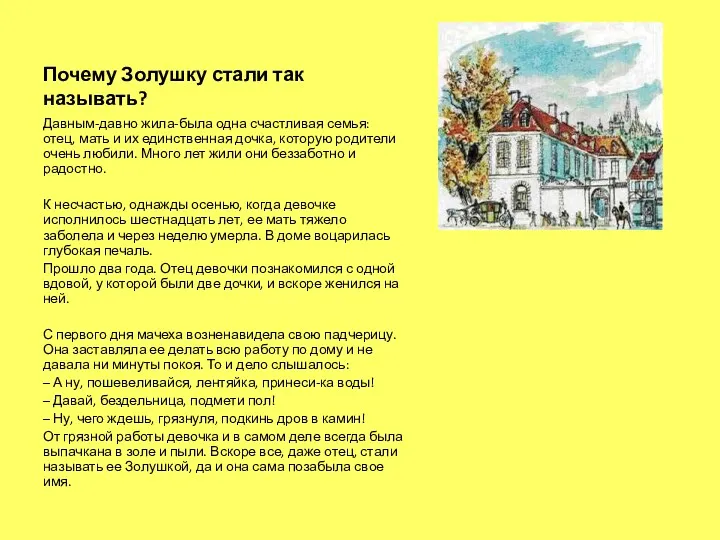 Почему Золушку стали так называть?

Давным-давно жила-была одна счастливая семья: отец, мать и их единственная дочка, которую родители очень любили. Много лет жили они беззаботно и радостно.

К несчастью, однажды осенью, когда девочке исполнилось шестнадцать лет, ее мать тяжело заболела и через неделю умерла. В доме воцарилась глубокая печаль.

Прошло два года. Отец девочки познакомился с одной вдовой, у которой были две дочки, и вскоре женился на ней.

С первого дня мачеха возненавидела свою падчерицу. Она заставляла ее делать всю работу по дому и не давала ни минуты покоя. То и дело слышалось:

– А ну, пошевеливайся, лентяйка, принеси-ка воды!

– Давай, бездельница, подмети пол!

– Ну, чего ждешь, грязнуля, подкинь дров в камин!

От грязной работы девочка и в самом деле всегда была выпачкана в золе и пыли. Вскоре все, даже отец, стали называть ее Золушкой, да и она сама позабыла свое имя.